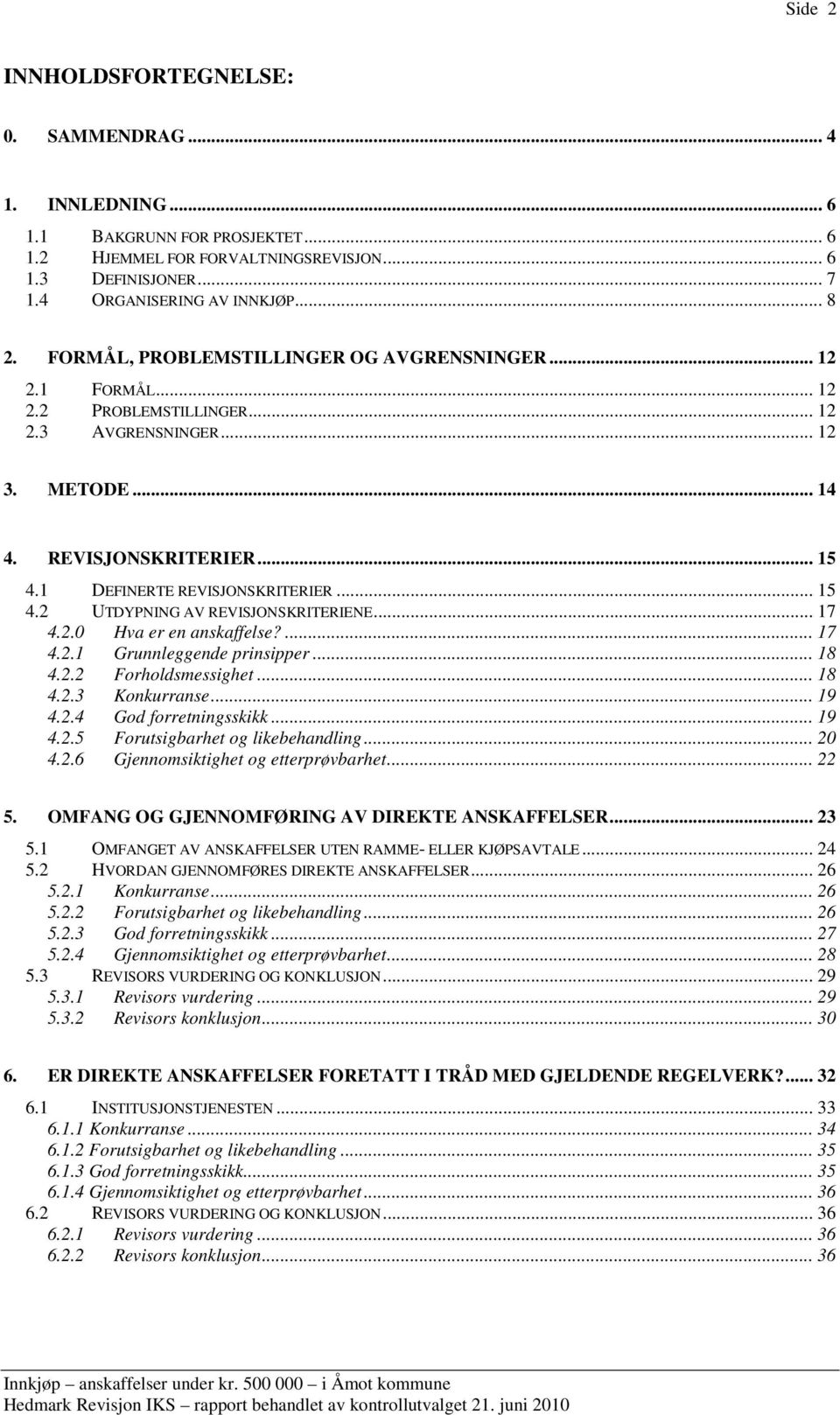 Side 2

INNHOLDSFORTEGNELSE:

0. SAMMENDRAG ... 4

1. INNLEDNING ... 6
1.1 BAKGRUNN FOR PROSJEKTET ... 6
1.2 HJEMMEL FOR FORVALTNINGSREVISJON ... 6
1.3 DEFINISJONER ... 7
1.4 ORGANISERING AV INNKJØP ... 8

2. FORMÅL, PROBLEMSTILLINGER OG AVGRENSNINGER ... 12
2.1 FORMÅL ... 12
2.2 PROBLEMSTILLINGER ... 12
2.3 AVGRENSNINGER ... 12

3. METODE ... 14

4. REVISJONSKRITERIER ... 15
4.1 DEFINERTE REVISJONSKRITERIER ... 15
4.2 UTDYPNING AV REVISJONSKRITERIENE ... 17
4.2.0 Hva er en anskaffelse? ... 17
4.2.1 Grunnleggende prinsipper ... 18
4.2.2 Forholdsmessighet ... 18
4.2.3 Konkurranse ... 19
4.2.4 God forretningsskikk ... 19
4.2.5 Forutsigbarhet og likebehandling ... 20
4.2.6 Gjennomsiktighet og etterprøvbarhet ... 22

5. OMFANG OG GJENNOMFØRING AV DIREKTE ANSKAFFELSER ... 23
5.1 OMFANGET AV ANSKAFFELSER UTEN RAMME- ELLER KJØPSAVTALE ... 24
5.2 HVORDAN GJENNOMFØRES DIREKTE ANSKAFFELSER ... 26
5.2.1 Konkurranse ... 26
5.2.2 Forutsigbarhet og likebehandling ... 26
5.2.3 God forretningsskikk ... 27
5.2.4 Gjennomsiktighet og etterprøvbarhet ... 28
5.3 REVISORS VURDERING OG KONKLUSJON ... 29
5.3.1 Revisors vurdering ... 29
5.3.2 Revisors konklusjon ... 30

6. ER DIREKTE ANSKAFFELSER FORETATT I TRÅD MED GJELDENDE REGELVERK? ... 32
6.1 INSTITUSJONSTJENESTEN ... 33
6.1.1 Konkurranse ... 34
6.1.2 Forutsigbarhet og likebehandling ... 35
6.1.3 God forretningsskikk ... 35
6.1.4 Gjennomsiktighet og etterprøvbarhet ... 36
6.2 REVISORS VURDERING OG KONKLUSJON ... 36
6.2.1 Revisors vurdering ... 36
6.2.2 Revisors konklusjon ... 36

Innkjøp – anskaffelser under kr. 500 000 – i Åmot kommune
Hedmark Revisjon IKS – rapport behandlet av kontrollutvalget 21. juni 2010